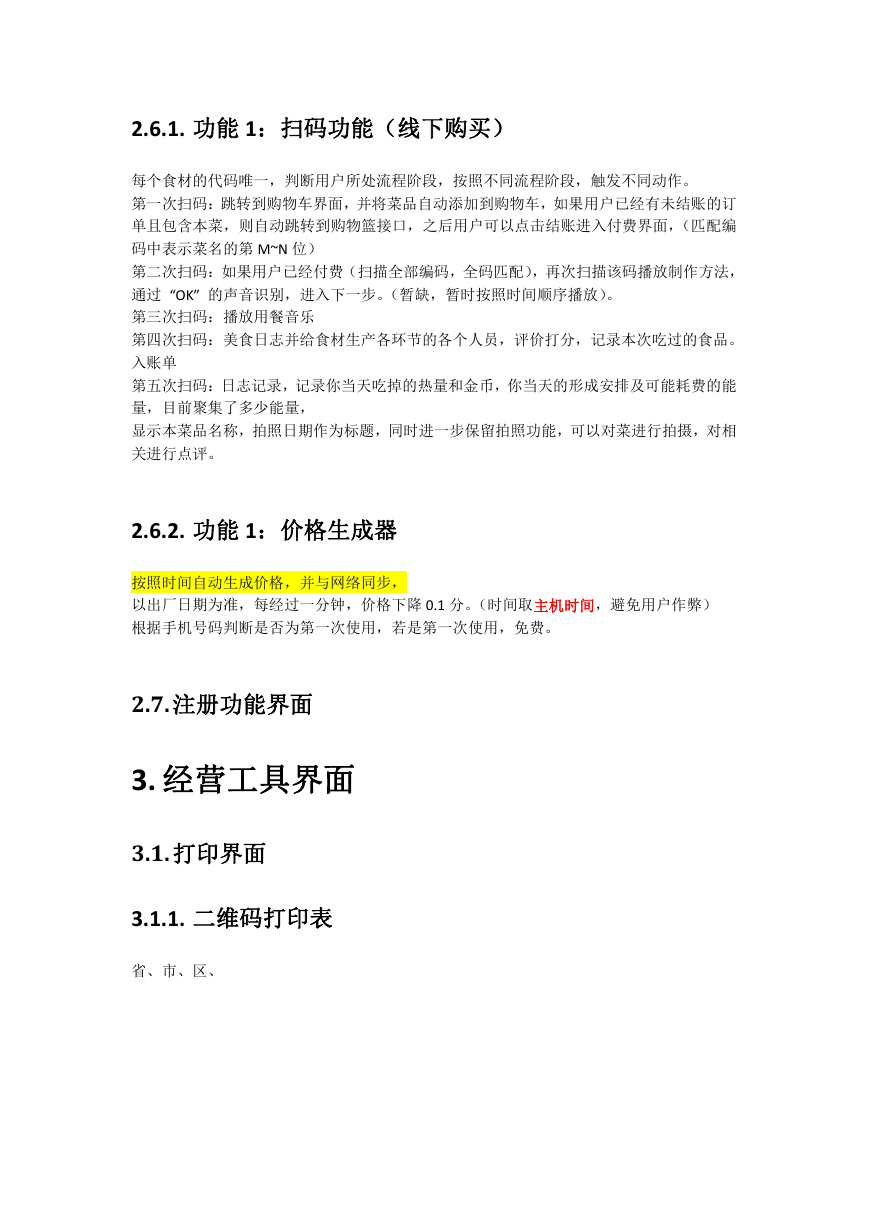 2.6.1. 功能 1：扫码功能（线下购买）

每个食材的代码唯一，判断用户所处流程阶段，按照不同流程阶段，触发不同动作。
第一次扫码：跳转到购物车界面，并将菜品自动添加到购物车，如果用户已经有未结账的订单且包含本菜，则自动跳转到购物篮接口，之后用户可以点击结账进入付费界面，（匹配编码中表示菜名的第 M~N 位）
第二次扫码：如果用户已经付费（扫描全部编码，全码匹配），再次扫描该码播放制作方法，通过 “OK” 的声音识别，进入下一步。（暂缺，暂时按照时间顺序播放）。
第三次扫码：播放用餐音乐
第四次扫码：美食日志并给食材生产各环节的各个人员，评价打分，记录本次吃过的食品。入账单
第五次扫码：日志记录，记录你当天吃掉的热量和金币，你当天的形成安排及可能耗费的能量，目前聚集了多少能量，
显示本菜品名称，拍照日期作为标题，同时进一步保留拍照功能，可以对菜进行拍摄，对相关进行点评。

2.6.2. 功能 1：价格生成器

按照时间自动生成价格，并与网络同步，
以出厂日期为准，每经过一分钟，价格下降 0.1 分。（时间取主机时间，避免用户作弊）
根据手机号码判断是否为第一次使用，若是第一次使用，免费。

2.7.注册功能界面

3. 经营工具界面

3.1.打印界面

3.1.1. 二维码打印表

省、市、区、